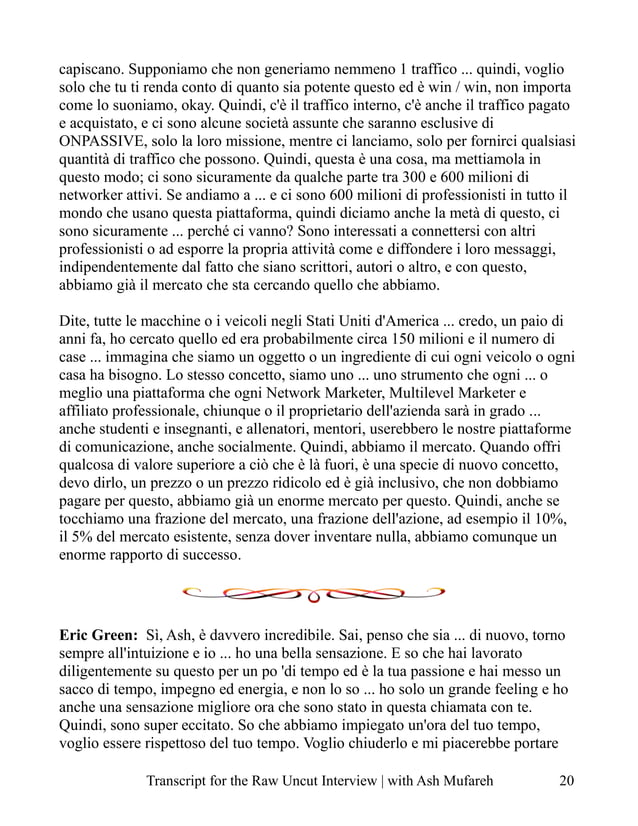 capiscano. Supponiamo che non generiamo nemmeno 1 traffico ... quindi, voglio solo che tu ti renda conto di quanto sia potente questo ed è win / win, non importa come lo suoniamo, okay. Quindi, c'è il traffico interno, c'è anche il traffico pagato e acquistato, e ci sono alcune società assunte che saranno esclusive di ONPASSIVE, solo la loro missione, mentre ci lanciamo, solo per fornirci qualsiasi quantità di traffico che possono. Quindi, questa è una cosa, ma mettiamola in questo modo; ci sono sicuramente da qualche parte tra 300 e 600 milioni di networker attivi. Se andiamo a ... e ci sono 600 milioni di professionisti in tutto il mondo che usano questa piattaforma, quindi diciamo anche la metà di questo, ci sono sicuramente ... perché ci vanno? Sono interessati a connettersi con altri professionisti o ad esporre la propria attività come e diffondere i loro messaggi, indipendentemente dal fatto che siano scrittori, autori o altro, e con questo, abbiamo già il mercato che sta cercando quello che abbiamo.

Dite, tutte le macchine o i veicoli negli Stati Uniti d'America ... credo, un paio di anni fa, ho cercato quello ed era probabilmente circa 150 milioni e il numero di case ... immagina che siamo un oggetto o un ingrediente di cui ogni veicolo o ogni casa ha bisogno. Lo stesso concetto, siamo uno ... uno strumento che ogni ... o meglio una piattaforma che ogni Network Marketer, Multilevel Marketer e affiliato professionale, chiunque o il proprietario dell'azienda sarà in grado ... anche studenti e insegnanti, e allenatori, mentori, userebbero le nostre piattaforme di comunicazione, anche socialmente. Quindi, abbiamo il mercato. Quando offri qualcosa di valore superiore a ciò che è là fuori, è una specie di nuovo concetto, devo dirlo, un prezzo o un prezzo ridicolo ed è già inclusivo, che non dobbiamo pagare per questo, abbiamo già un enorme mercato per questo. Quindi, anche se tocchiamo una frazione del mercato, una frazione dell'azione, ad esempio il 10%, il 5% del mercato esistente, senza dover inventare nulla, abbiamo comunque un enorme rapporto di successo.

Eric Green: Sì, Ash, è davvero incredibile. Sai, penso che sia ... di nuovo, torno sempre all'intuizione e io ... ho una bella sensazione. E so che hai lavorato diligentemente su questo per un po 'di tempo ed è la tua passione e hai messo un sacco di tempo, impegno ed energia, e non lo so ... ho solo un grande feeling e ho anche una sensazione migliore ora che sono stato in questa chiamata con te. Quindi, sono super eccitato. So che abbiamo impiegato un'ora del tuo tempo, voglio essere rispettoso del tuo tempo. Voglio chiuderlo e mi piacerebbe portare

Transcript for the Raw Uncut Interview | with Ash Mufareh 20